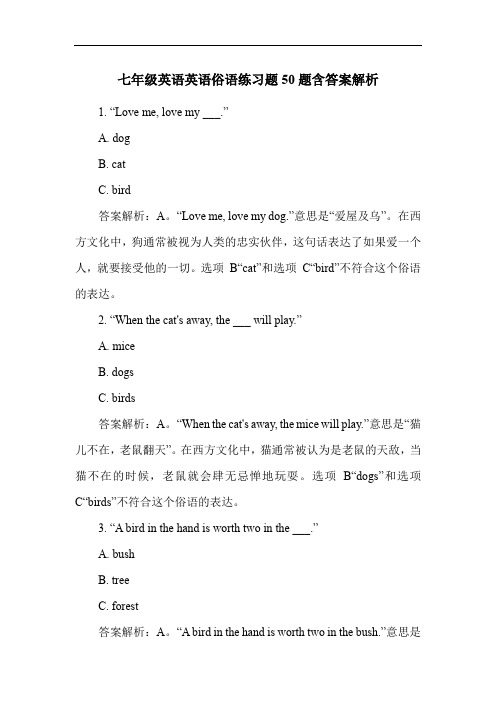 七年级英语英语俗语练习题 50 题含答案解析

1. “Love me, love my ___.”

A. dog

B. cat

C. bird

答案解析：A。“Love me, love my dog.”意思是“爱屋及乌”。在西方文化中，狗通常被视为人类的忠实伙伴，这句话表达了如果爱一个人，就要接受他的一切。选项 B“cat”和选项 C“bird”不符合这个俗语的表达。

2. “When the cat's away, the ___ will play.”

A. mice

B. dogs

C. birds

答案解析：A。“When the cat's away, the mice will play.”意思是“猫儿不在，老鼠翻天”。在西方文化中，猫通常被认为是老鼠的天敌，当猫不在的时候，老鼠就会肆无忌惮地玩耍。选项 B“dogs”和选项 C“birds”不符合这个俗语的表达。

3. “A bird in the hand is worth two in the ___.”

A. bush

B. tree

C. forest

答案解析：A。“A bird in the hand is worth two in the bush.”意思是